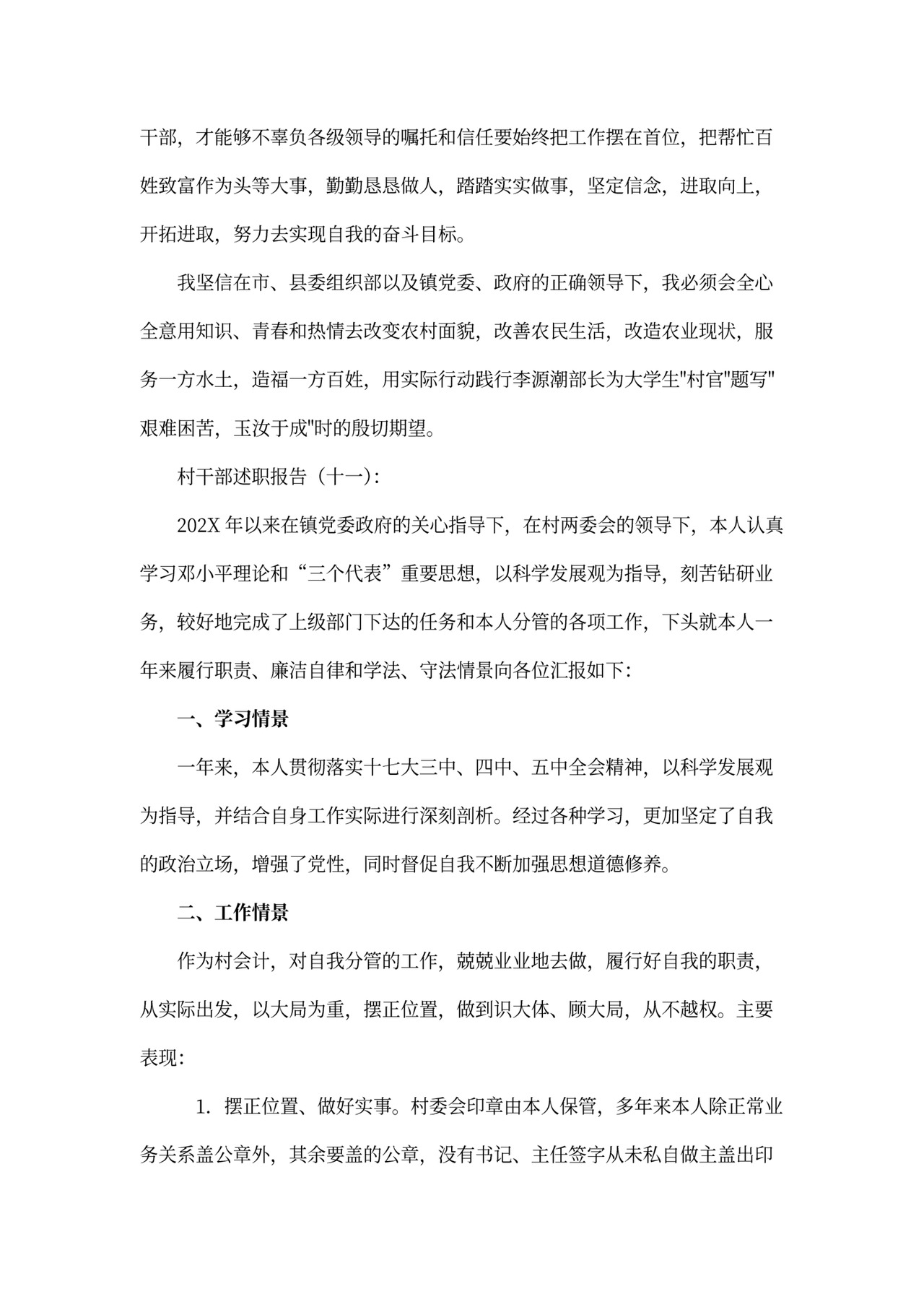 干部，才能够不辜负各级领导的嘱托和信任要始终把工作摆在首位，把帮忙百姓致富作为头等大事，勤勤恳恳做人，踏踏实实做事，坚定信念，进取向上，开拓进取，努力去实现自我的奋斗目标。

我坚信在市、县委组织部以及镇党委、政府的正确领导下，我必须会全心全意用知识、青春和热情去改变农村面貌，改善农民生活，改造农业现状，服务一方水土，造福一方百姓，用实际行动践行李源潮部长为大学生"村官"题写"艰难困苦，玉汝于成"时的殷切期望。

村干部述职报告（十一）：

202X 年以来在镇党委政府的关心指导下，在村两委会的领导下，本人认真学习邓小平理论和“三个代表”重要思想，以科学发展观为指导，刻苦钻研业务，较好地完成了上级部门下达的任务和本人分管的各项工作，下头就本人一年来履行职责、廉洁自律和学法、守法情景向各位汇报如下：

一、学习情景

一年来，本人贯彻落实十七大三中、四中、五中全会精神，以科学发展观为指导，并结合自身工作实际进行深刻剖析。经过各种学习，更加坚定了自我的政治立场，增强了党性，同时督促自我不断加强思想道德修养。

二、工作情景

作为村会计，对自我分管的工作，兢兢业业地去做，履行好自我的职责，从实际出发，以大局为重，摆正位置，做到识大体、顾大局，从不越权。主要表现：

1. 摆正位置、做好实事。村委会印章由本人保管，多年来本人除正常业务关系盖公章外，其余要盖的公章，没有书记、主任签字从未私自做主盖出印